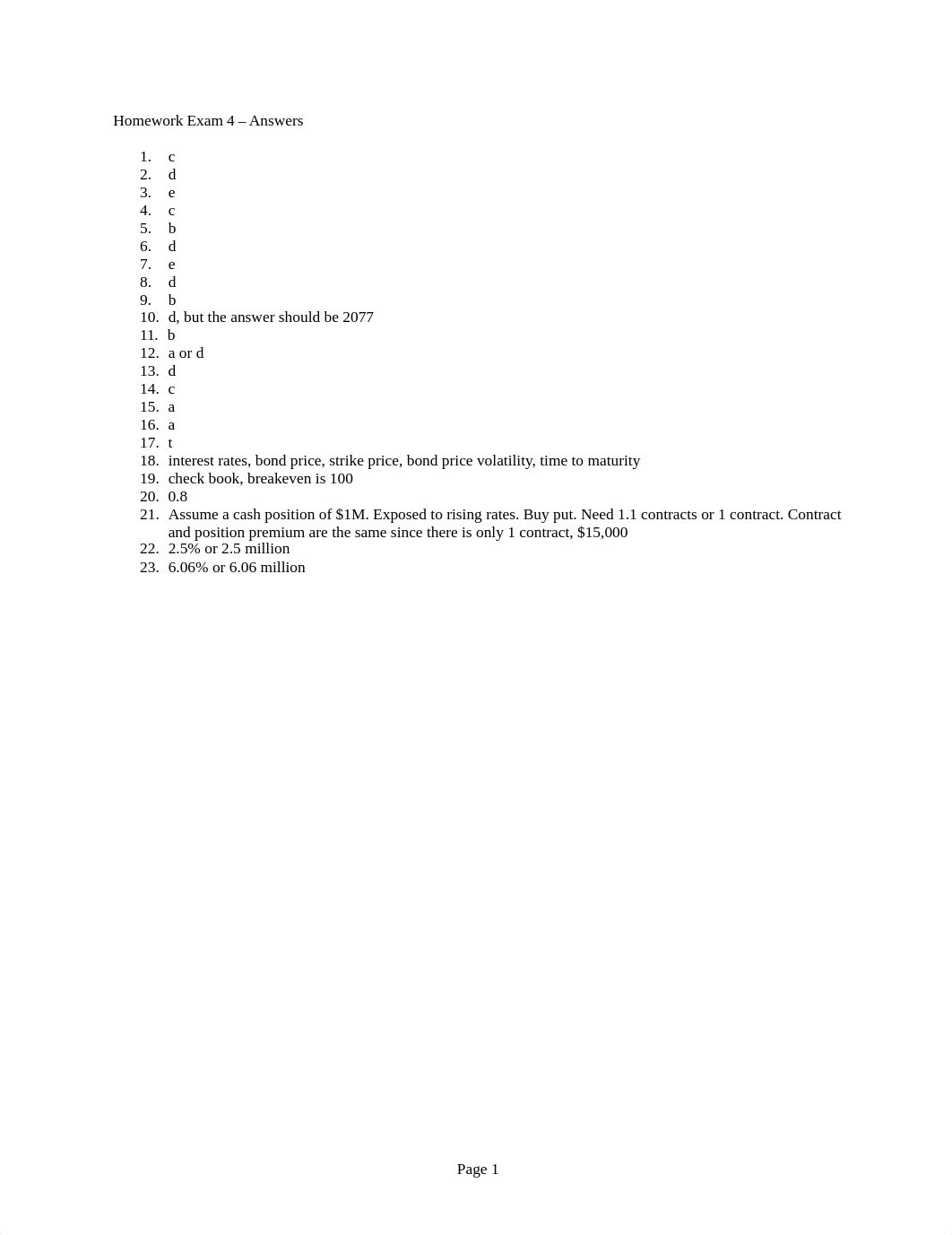 Homework Exam 4 – Answers

1. c
2. d
3. e
4. c
5. b
6. d
7. e
8. d
9. b
10. d, but the answer should be 2077
11. b
12. a or d
13. d
14. c
15. a
16. a
17. t
18. interest rates, bond price, strike price, bond price volatility, time to maturity
19. check book, breakeven is 100
20. 0.8
21. Assume a cash position of \$1M. Exposed to rising rates. Buy put. Need 1.1 contracts or 1 contract. Contract and position premium are the same since there is only 1 contract, \$15,000
22. 2.5% or 2.5 million
23. 6.06% or 6.06 million

Page 1